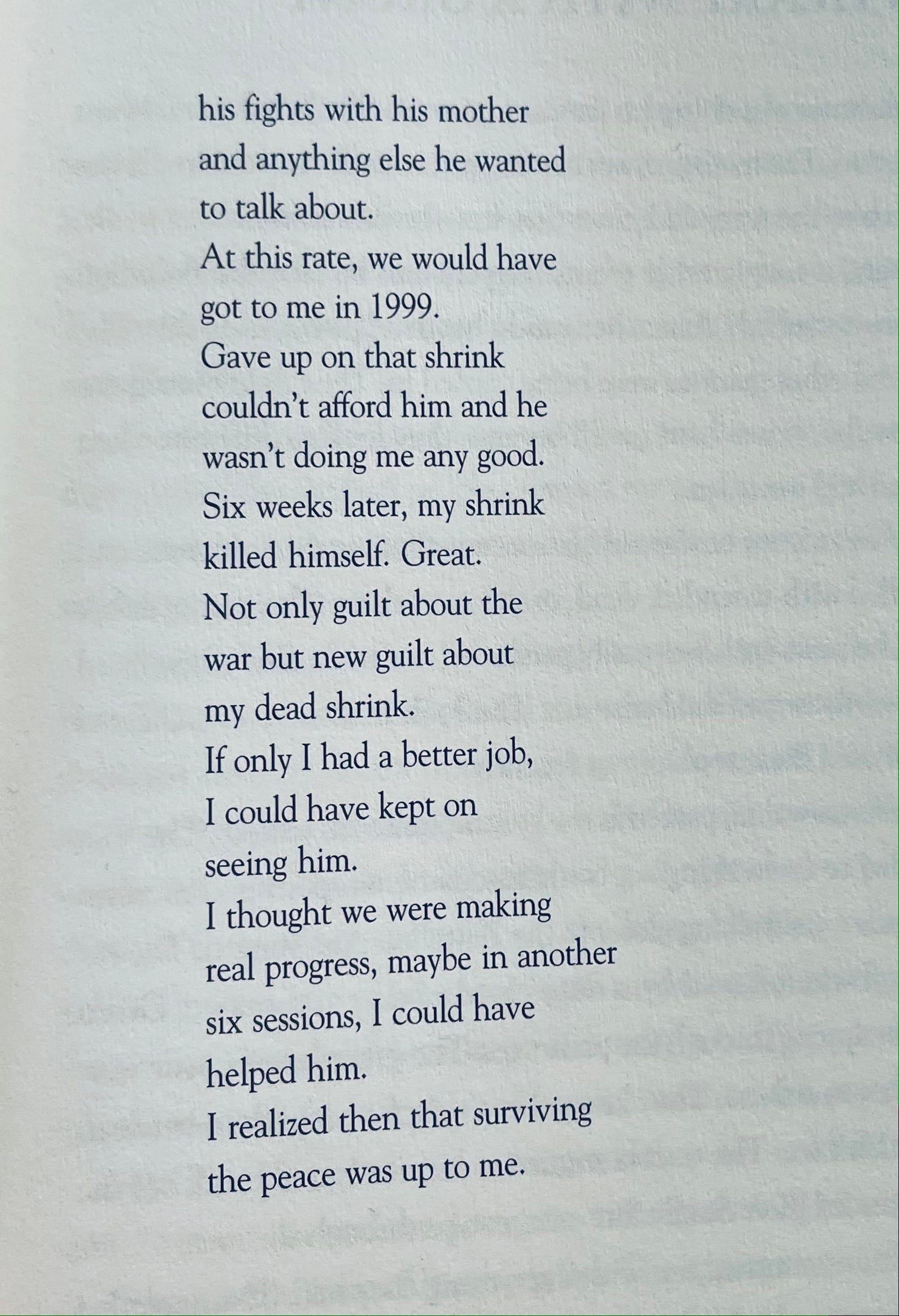 his fights with his mother
and anything else he wanted
to talk about.
At this rate, we would have
got to me in 1999.
Gave up on that shrink
couldn't afford him and he
wasn't doing me any good.
Six weeks later, my shrink
killed himself. Great.
Not only guilt about the
war but new guilt about
my dead shrink.
If only I had a better job,
I could have kept on
seeing him.
I thought we were making
real progress, maybe in another
six sessions, I could have
helped him.
I realized then that surviving
the peace was up to me.